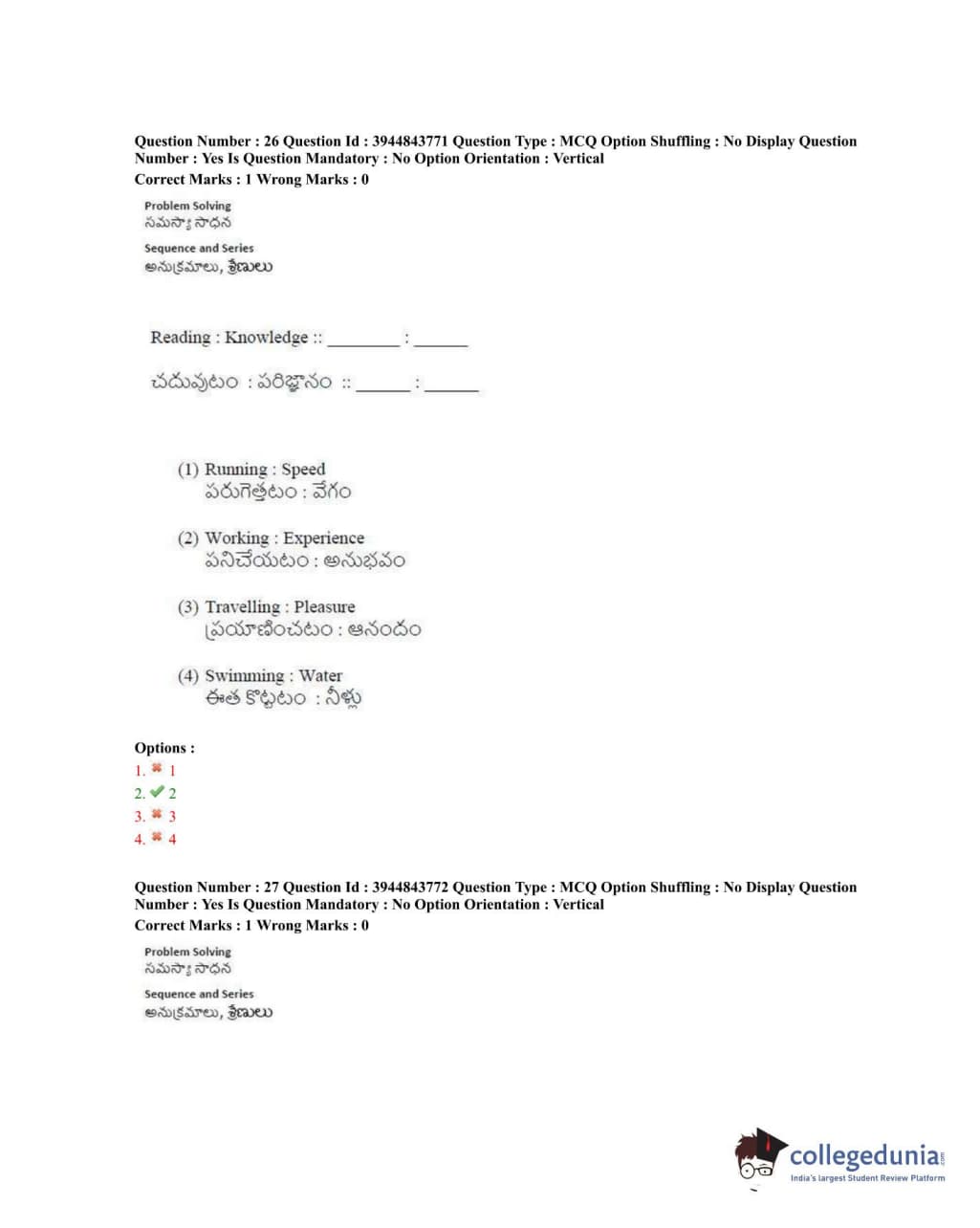 Question Number : 26 Question Id : 3944843771 Question Type : MCQ Option Shuffling : No Display Question Number : Yes Is Question Mandatory : No Option Orientation : Vertical
Correct Marks : 1 Wrong Marks : 0

Problem Solving
సమస్యా సాధన

Sequence and Series
అనుక్రమాలు, శ్రేణులు

Reading : Knowledge :: ________ : ______

చదువుటం : పరిజ్ఞానం :: ______ : ______

(1) Running : Speed
పరుగెత్తటం : వేగం

(2) Working : Experience
పనిచేయటం : అనుభవం

(3) Travelling : Pleasure
ప్రయాణించటం : ఆనందం

(4) Swimming : Water
ఈత కొట్టటం : నీళ్లు

Options :
1. ✖ 1
2. ✔ 2
3. ✖ 3
4. ✖ 4

Question Number : 27 Question Id : 3944843772 Question Type : MCQ Option Shuffling : No Display Question Number : Yes Is Question Mandatory : No Option Orientation : Vertical
Correct Marks : 1 Wrong Marks : 0

Problem Solving
సమస్యా సాధన

Sequence and Series
అనుక్రమాలు, శ్రేణులు

collegedunia.com
India's largest Student Review Platform